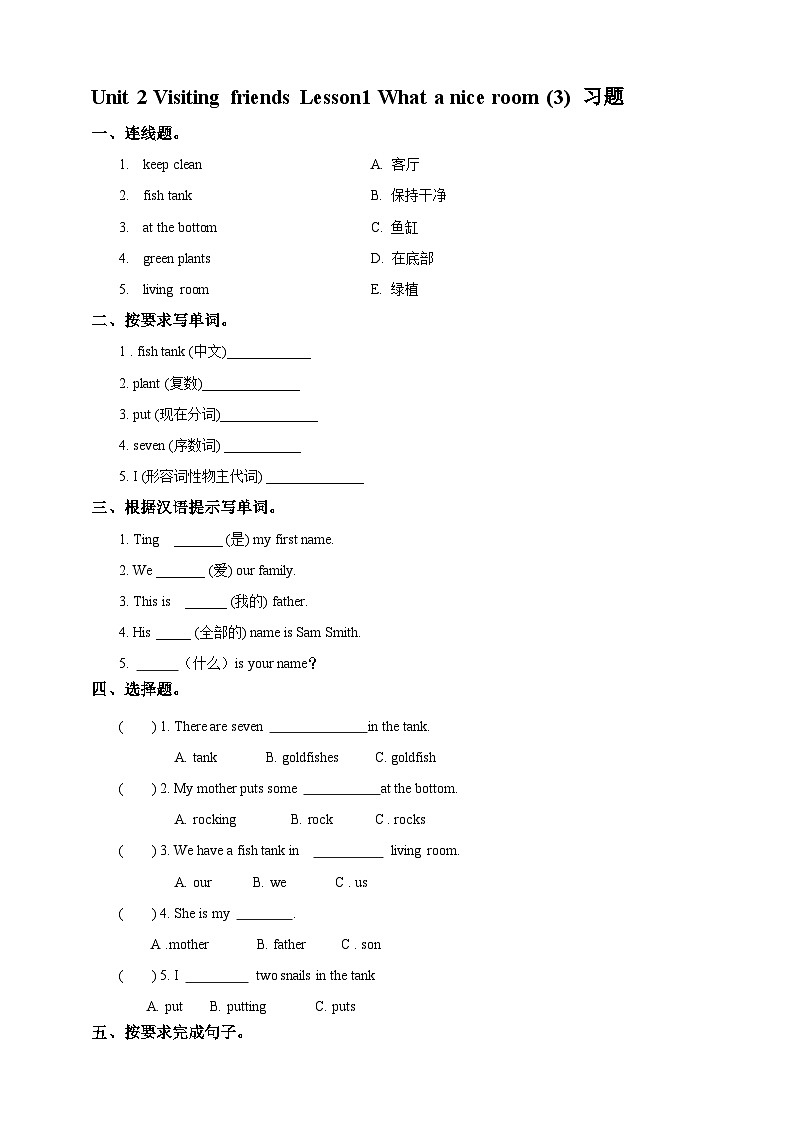 Unit 2 Visiting friends Lesson1 What a nice room (3) 习题

一、连线题。

1. keep clean
2. fish tank
3. at the bottom
4. green plants
5. living room

A. 客厅
B. 保持干净
C. 鱼缸
D. 在底部
E. 绿植

二、按要求写单词。

1 . fish tank (中文)____________

2. plant (复数)______________

3. put (现在分词)______________

4. seven (序数词) ___________

5. I (形容词性物主代词) ______________

三、根据汉语提示写单词。

1. Ting _______ (是) my first name.

2. We _______ (爱) our family.

3. This is ______ (我的) father.

4. His _____ (全部的) name is Sam Smith.

5. ______（什么）is your name?

四、选择题。

( ) 1. There are seven ______________in the tank.

A. tank B. goldfishes C. goldfish

( ) 2. My mother puts some ___________at the bottom.

A. rocking B. rock C . rocks

( ) 3. We have a fish tank in __________ living room.

A. our B. we C . us

( ) 4. She is my ________.

A .mother B. father C . son

( ) 5. I _________ two snails in the tank

A. put B. putting C. puts

五、按要求完成句子。